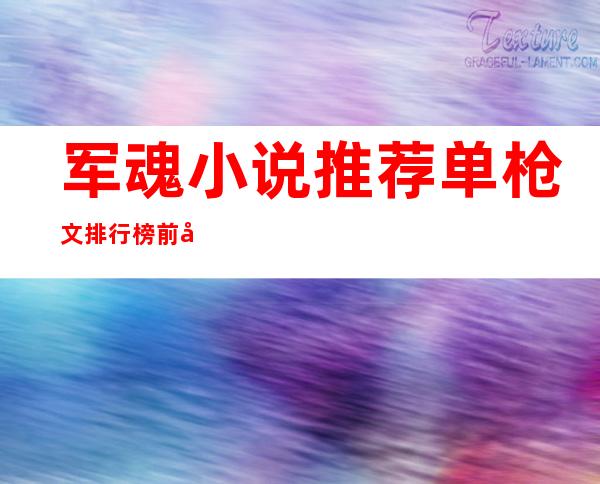 Texture
GRACEFUL-LAMENT.COM

军魂小说推荐单枪文排行榜前å